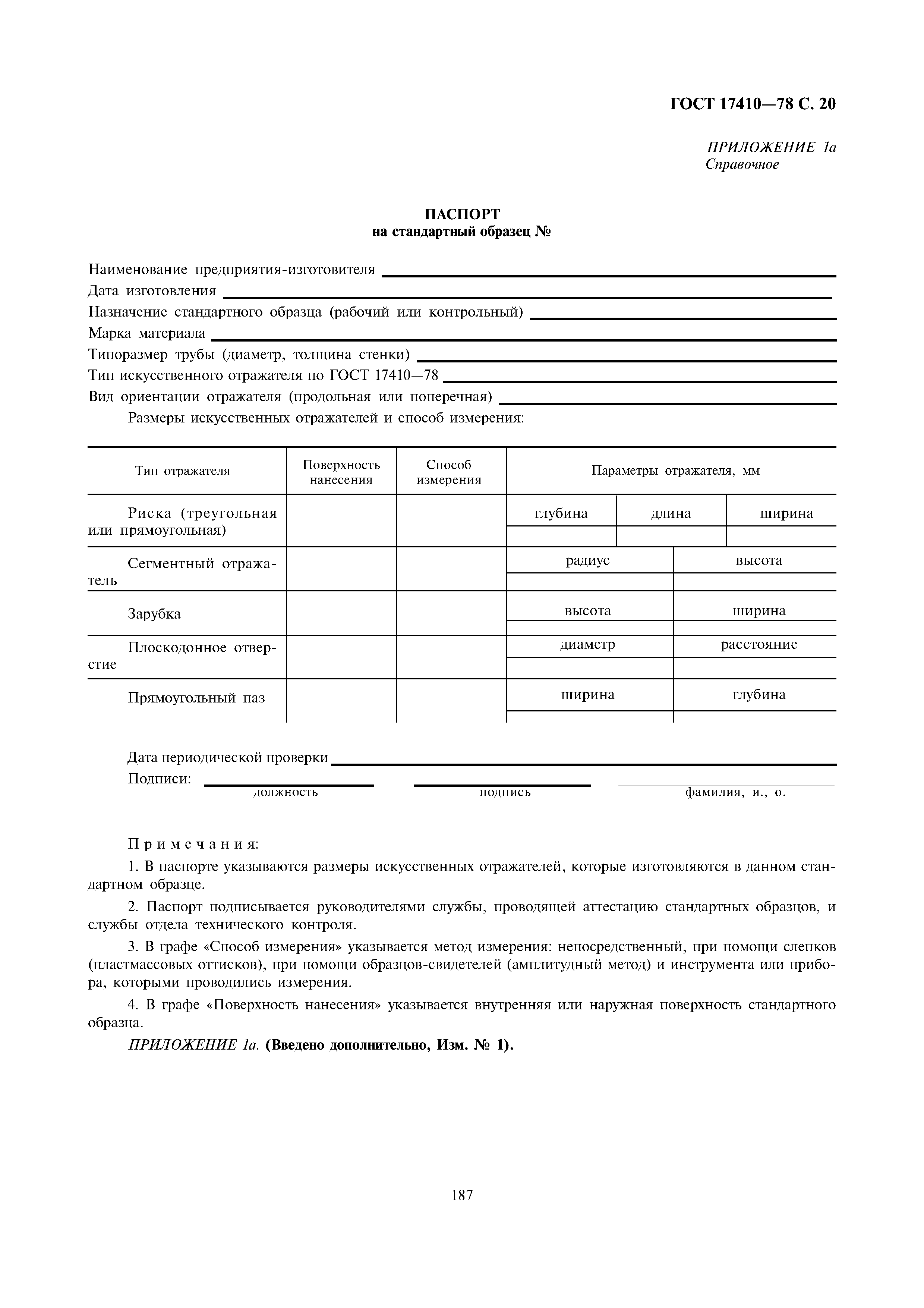 ГОСТ 17410—78 С. 20

ПРИЛОЖЕНИЕ 1а
Справочное

ПАСПОРТ
на стандартный образец №

Наименование предприятия-изготовителя
Дата изготовления
Назначение стандартного образца (рабочий или контрольный)
Марка материала
Типоразмер трубы (диаметр, толщина стенки)
Тип искусственного отражателя по ГОСТ 17410—78
Вид ориентации отражателя (продольная или поперечная)
Размеры искусственных отражателей и способ измерения:

| Тип отражателя | Поверхность нанесения | Способ измерения | Параметры отражателя, мм | | |
|---|---|---|---|---|---|
| Риска (треугольная или прямоугольная) | | | глубина | длина | ширина |
| | | | | | |
| Сегментный отражатель | | | радиус | высота | |
| | | | | | |
| Зарубка | | | высота | ширина | |
| | | | | | |
| Плоскодонное отверстие | | | диаметр | расстояние | |
| | | | | | |
| Прямоугольный паз | | | ширина | глубина | |
| | | | | | |

Дата периодической проверки
Подписи: должность подпись фамилия, и., о.

Примечания:

1. В паспорте указываются размеры искусственных отражателей, которые изготовляются в данном стандартном образце.

2. Паспорт подписывается руководителями службы, проводящей аттестацию стандартных образцов, и службы отдела технического контроля.

3. В графе «Способ измерения» указывается метод измерения: непосредственный, при помощи слепков (пластмассовых оттисков), при помощи образцов-свидетелей (амплитудный метод) и инструмента или прибора, которыми проводились измерения.

4. В графе «Поверхность нанесения» указывается внутренняя или наружная поверхность стандартного образца.

ПРИЛОЖЕНИЕ 1а. (Введено дополнительно, Изм. № 1).

187